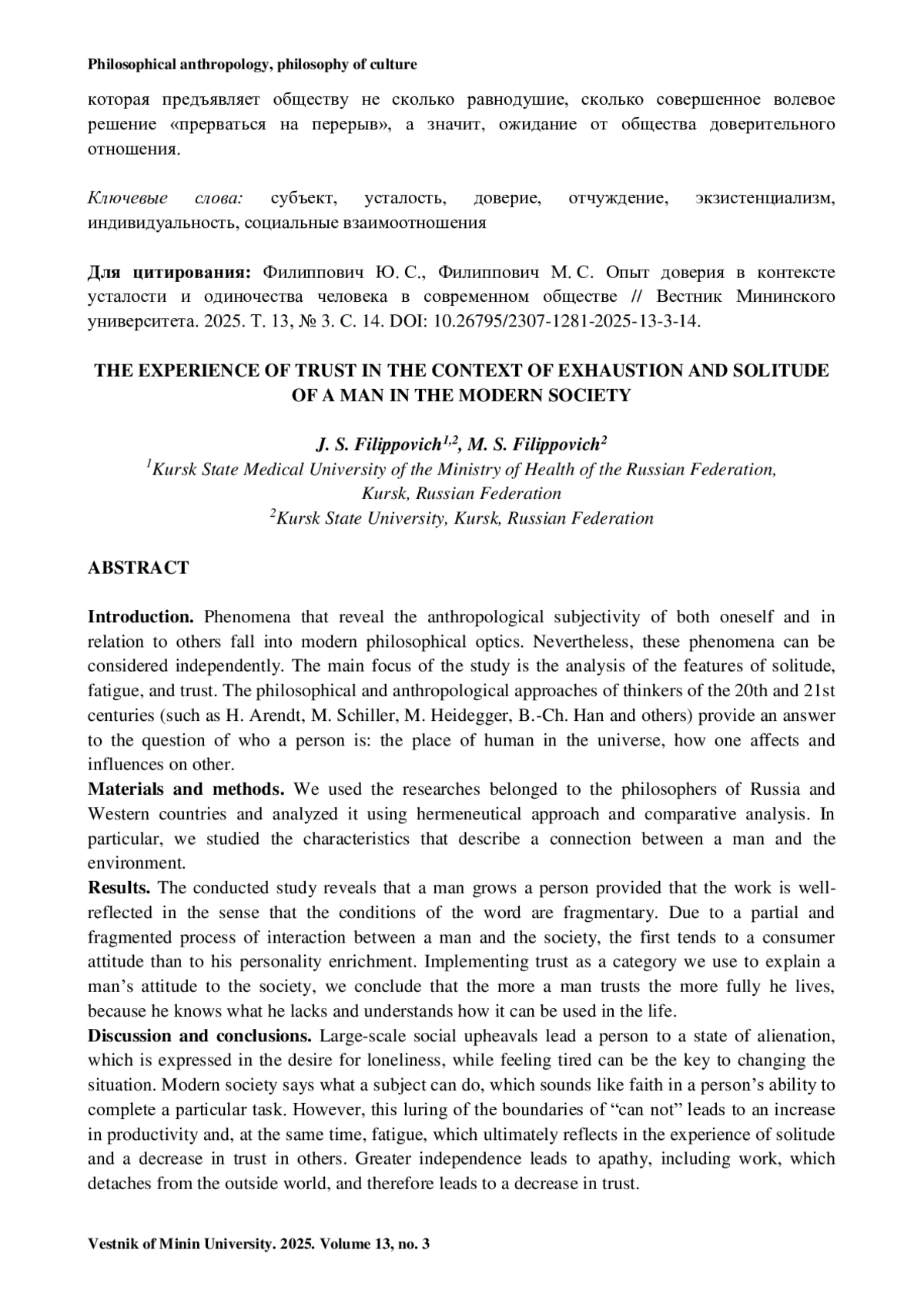 Philosophical anthropology, philosophy of culture

которая предъявляет обществу не сколько равнодушие, сколько совершенное волевое решение «прерваться на перерыв», а значит, ожидание от общества доверительного отношения.

Ключевые слова: субъект, усталость, доверие, отчуждение, экзистенциализм, индивидуальность, социальные взаимоотношения

Для цитирования: Филиппович Ю. С., Филиппович М. С. Опыт доверия в контексте усталости и одиночества человека в современном обществе // Вестник Мининского университета. 2025. Т. 13, № 3. С. 14. DOI: 10.26795/2307-1281-2025-13-3-14.

THE EXPERIENCE OF TRUST IN THE CONTEXT OF EXHAUSTION AND SOLITUDE OF A MAN IN THE MODERN SOCIETY

J. S. Filippovich$^{1,2}$, M. S. Filippovich$^{2}$
$^{1}$Kursk State Medical University of the Ministry of Health of the Russian Federation, Kursk, Russian Federation
$^{2}$Kursk State University, Kursk, Russian Federation

ABSTRACT

Introduction. Phenomena that reveal the anthropological subjectivity of both oneself and in relation to others fall into modern philosophical optics. Nevertheless, these phenomena can be considered independently. The main focus of the study is the analysis of the features of solitude, fatigue, and trust. The philosophical and anthropological approaches of thinkers of the 20th and 21st centuries (such as H. Arendt, M. Schiller, M. Heidegger, B.-Ch. Han and others) provide an answer to the question of who a person is: the place of human in the universe, how one affects and influences on other.
Materials and methods. We used the researches belonged to the philosophers of Russia and Western countries and analyzed it using hermeneutical approach and comparative analysis. In particular, we studied the characteristics that describe a connection between a man and the environment.
Results. The conducted study reveals that a man grows a person provided that the work is well-reflected in the sense that the conditions of the word are fragmentary. Due to a partial and fragmented process of interaction between a man and the society, the first tends to a consumer attitude than to his personality enrichment. Implementing trust as a category we use to explain a man’s attitude to the society, we conclude that the more a man trusts the more fully he lives, because he knows what he lacks and understands how it can be used in the life.
Discussion and conclusions. Large-scale social upheavals lead a person to a state of alienation, which is expressed in the desire for loneliness, while feeling tired can be the key to changing the situation. Modern society says what a subject can do, which sounds like faith in a person’s ability to complete a particular task. However, this luring of the boundaries of “can not” leads to an increase in productivity and, at the same time, fatigue, which ultimately reflects in the experience of solitude and a decrease in trust in others. Greater independence leads to apathy, including work, which detaches from the outside world, and therefore leads to a decrease in trust.

Vestnik of Minin University. 2025. Volume 13, no. 3